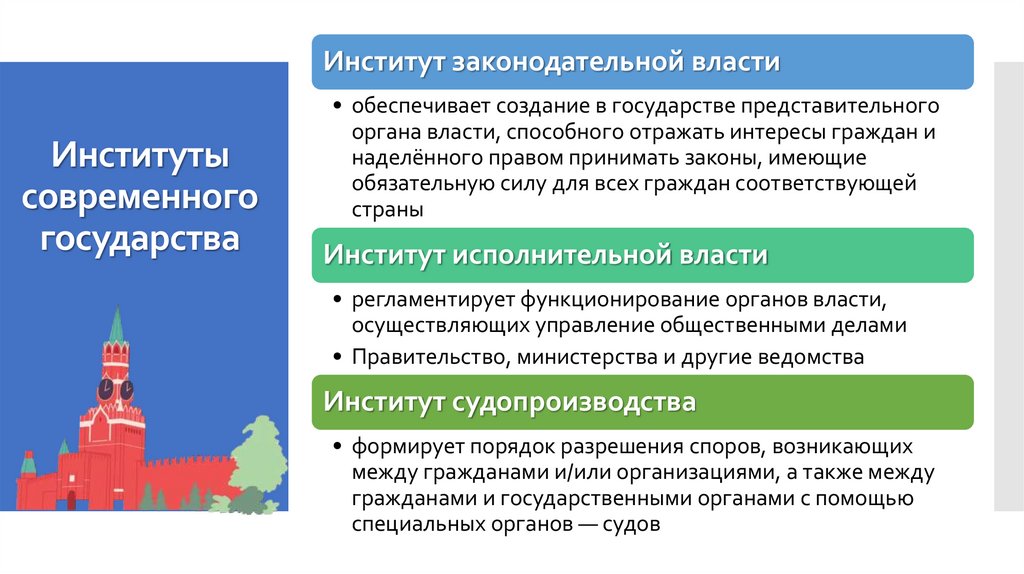 Институты современного государства

Институт законодательной власти

• обеспечивает создание в государстве представительного органа власти, способного отражать интересы граждан и наделённого правом принимать законы, имеющие обязательную силу для всех граждан соответствующей страны

Институт исполнительной власти

• регламентирует функционирование органов власти, осуществляющих управление общественными делами

• Правительство, министерства и другие ведомства

Институт судопроизводства

• формирует порядок разрешения споров, возникающих между гражданами и/или организациями, а также между гражданами и государственными органами с помощью специальных органов — судов